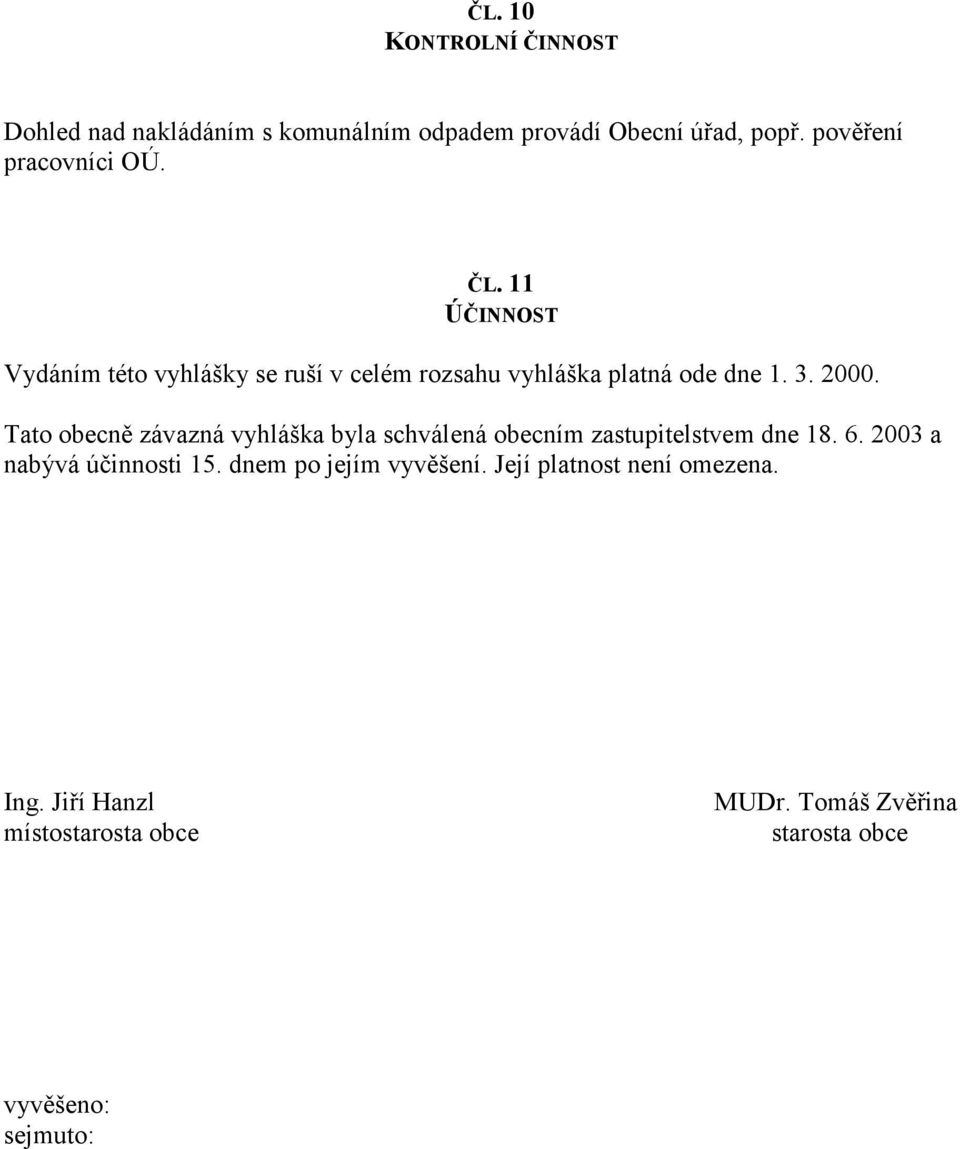 ČL. 10
KONTROLNÍ ČINNOST

Dohled nad nakládáním s komunálním odpadem provádí Obecní úřad, popř. pověření pracovníci OÚ.

ČL. 11
ÚČINNOST

Vydáním této vyhlášky se ruší v celém rozsahu vyhláška platná ode dne 1. 3. 2000.

Tato obecně závazná vyhláška byla schválená obecním zastupitelstvem dne 18. 6. 2003 a nabývá účinnosti 15. dnem po jejím vyvěšení. Její platnost není omezena.

Ing. Jiří Hanzl
místostarosta obce

MUDr. Tomáš Zvěřina
starosta obce

vyvěšeno:
sejmuto: